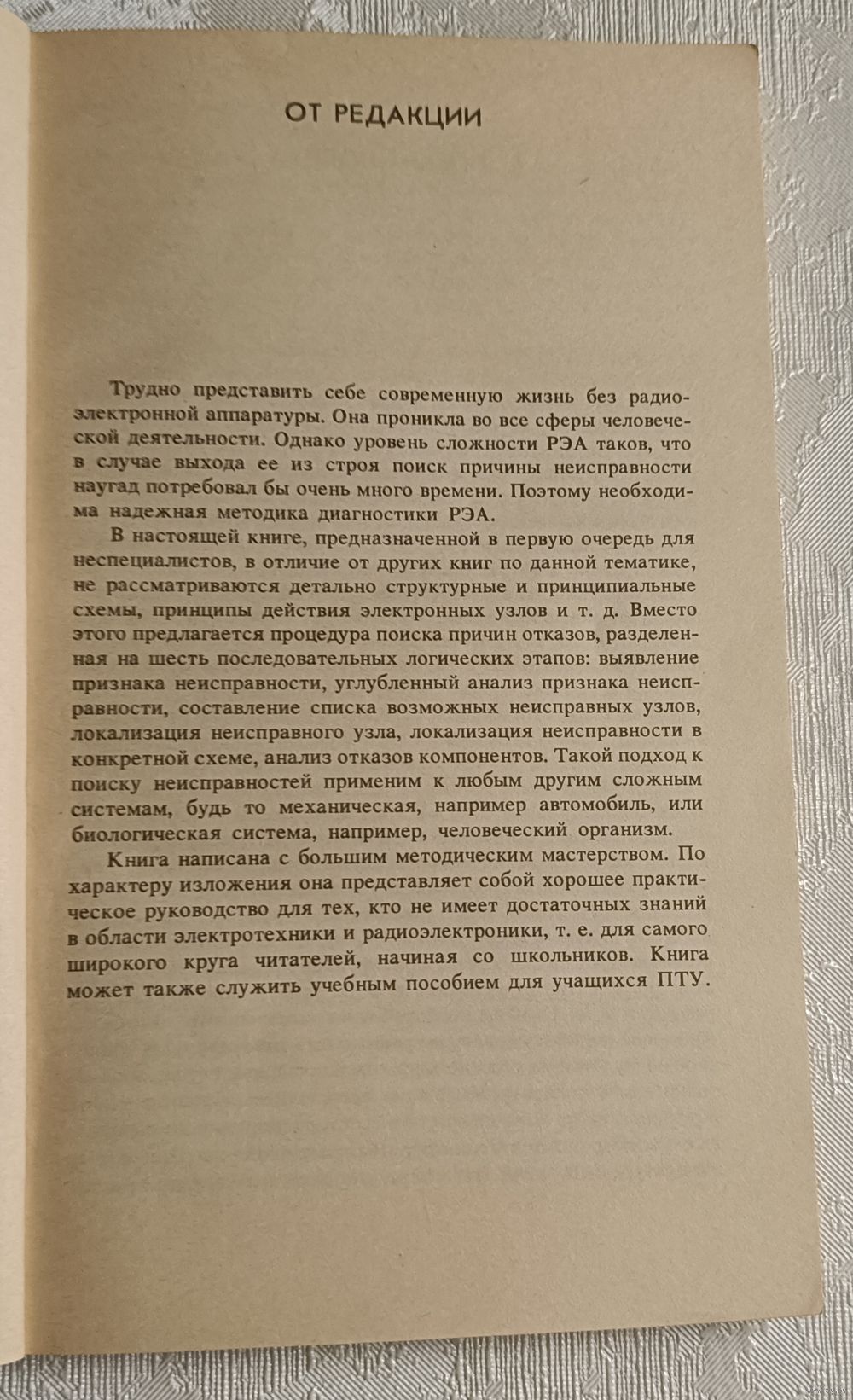 ОТ РЕДАКЦИИ

Трудно представить себе современную жизнь без радиоэлектронной аппаратуры. Она проникла во все сферы человеческой деятельности. Однако уровень сложности РЭА таков, что в случае выхода ее из строя поиск причины неисправности наугад потребовал бы очень много времени. Поэтому необходима надежная методика диагностики РЭА.

В настоящей книге, предназначенной в первую очередь для неспециалистов, в отличие от других книг по данной тематике, не рассматриваются детально структурные и принципиальные схемы, принципы действия электронных узлов и т. д. Вместо этого предлагается процедура поиска причин отказов, разделенная на шесть последовательных логических этапов: выявление признака неисправности, углубленный анализ признака неисправности, составление списка возможных неисправных узлов, локализация неисправного узла, локализация неисправности в конкретной схеме, анализ отказов компонентов. Такой подход к поиску неисправностей применим к любым другим сложным системам, будь то механическая, например автомобиль, или биологическая система, например, человеческий организм.

Книга написана с большим методическим мастерством. По характеру изложения она представляет собой хорошее практическое руководство для тех, кто не имеет достаточных знаний в области электротехники и радиоэлектроники, т. е. для самого широкого круга читателей, начиная со школьников. Книга может также служить учебным пособием для учащихся ПТУ.